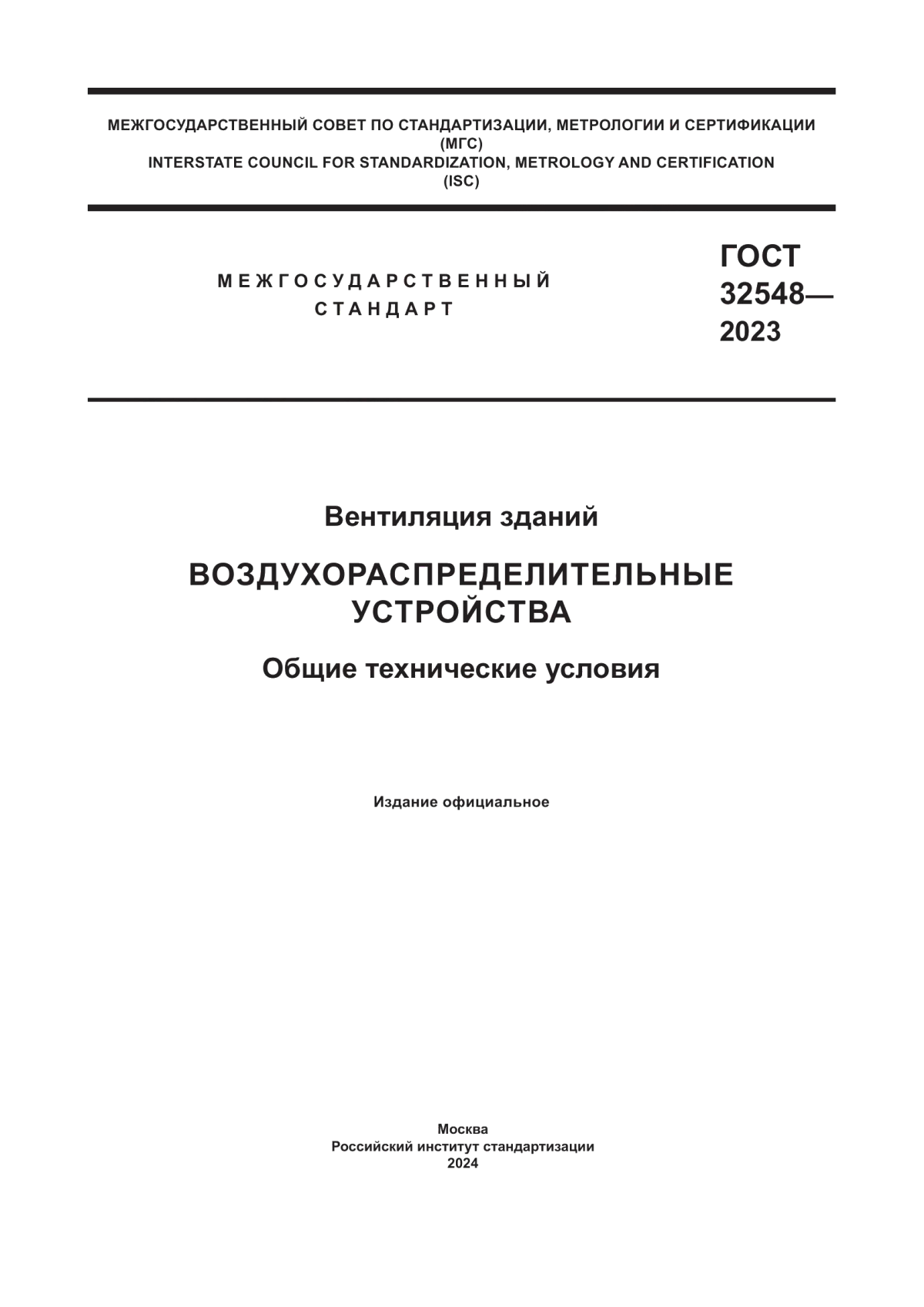 МЕЖГОСУДАРСТВЕННЫЙ СОВЕТ ПО СТАНДАРТИЗАЦИИ, МЕТРОЛОГИИ И СЕРТИФИКАЦИИ
(МГС)
INTERSTATE COUNCIL FOR STANDARDIZATION, METROLOGY AND CERTIFICATION
(ISC)

МЕЖГОСУДАРСТВЕННЫЙ СТАНДАРТ

ГОСТ 32548— 2023

Вентиляция зданий

ВОЗДУХОРАСПРЕДЕЛИТЕЛЬНЫЕ УСТРОЙСТВА

Общие технические условия

Издание официальное

Москва
Российский институт стандартизации
2024